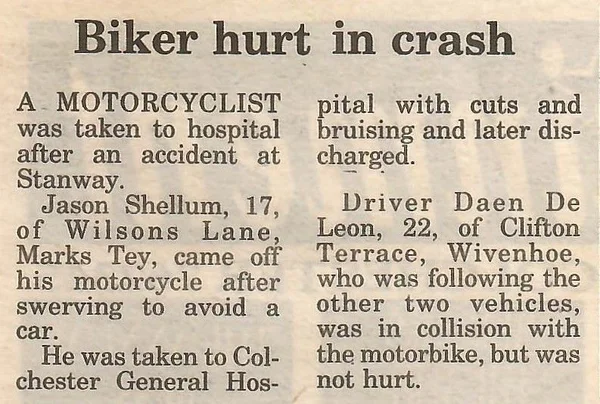 Biker hurt in crash

A MOTORCYCLIST was taken to hospital after an accident at Stanway.

Jason Shellum, 17, of Wilsons Lane, Marks Tey, came off his motorcycle after swerving to avoid a car.

He was taken to Colchester General Hospital with cuts and bruising and later discharged.

Driver Daen De Leon, 22, of Clifton Terrace, Wivenhoe, who was following the other two vehicles, was in collision with the motorbike, but was not hurt.